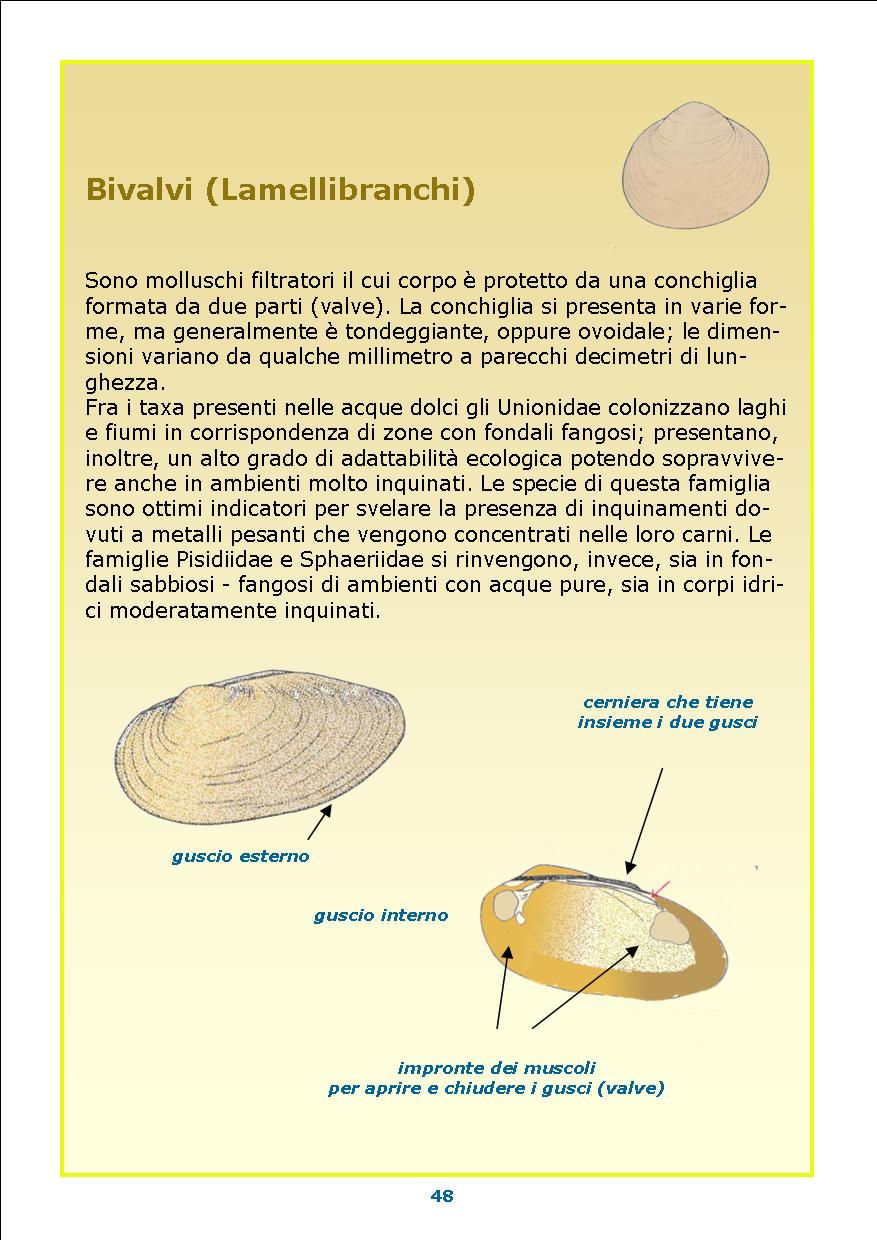 Bivalvi (Lamellibranchi)

Sono molluschi filtratori il cui corpo è protetto da una conchiglia formata da due parti (valve). La conchiglia si presenta in varie forme, ma generalmente è tondeggiante, oppure ovoidale; le dimensioni variano da qualche millimetro a parecchi decimetri di lunghezza.
Fra i taxa presenti nelle acque dolci gli Unionidae colonizzano laghi e fiumi in corrispondenza di zone con fondali fangosi; presentano, inoltre, un alto grado di adattabilità ecologica potendo sopravvivere anche in ambienti molto inquinati. Le specie di questa famiglia sono ottimi indicatori per svelare la presenza di inquinamenti dovuti a metalli pesanti che vengono concentrati nelle loro carni. Le famiglie Pisidiidae e Sphaeriidae si rinvengono, invece, sia in fondali sabbiosi - fangosi di ambienti con acque pure, sia in corpi idrici moderatamente inquinati.

cerniera che tiene insieme i due gusci

guscio esterno

guscio interno

impronte dei muscoli per aprire e chiudere i gusci (valve)

48